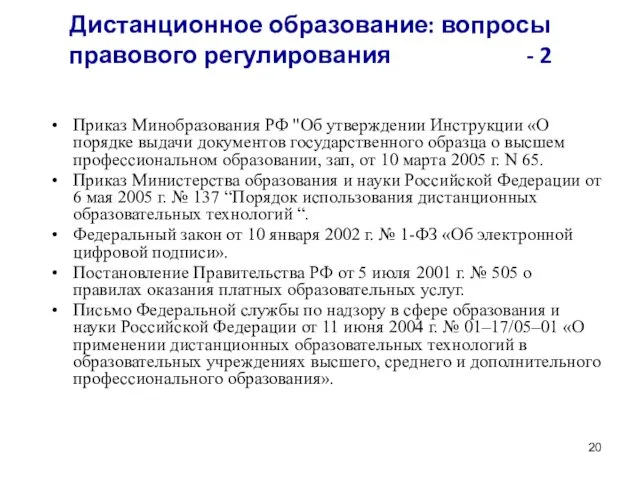 Дистанционное образование: вопросы правового регулирования - 2

• Приказ Минобразования РФ "Об утверждении Инструкции «О порядке выдачи документов государственного образца о высшем профессиональном образовании, зап, от 10 марта 2005 г. N 65.
• Приказ Министерства образования и науки Российской Федерации от 6 мая 2005 г. № 137 “Порядок использования дистанционных образовательных технологий “.
• Федеральный закон от 10 января 2002 г. № 1-ФЗ «Об электронной цифровой подписи».
• Постановление Правительства РФ от 5 июля 2001 г. № 505 о правилах оказания платных образовательных услуг.
• Письмо Федеральной службы по надзору в сфере образования и науки Российской Федерации от 11 июня 2004 г. № 01–17/05–01 «О применении дистанционных образовательных технологий в образовательных учреждениях высшего, среднего и дополнительного профессионального образования».

20